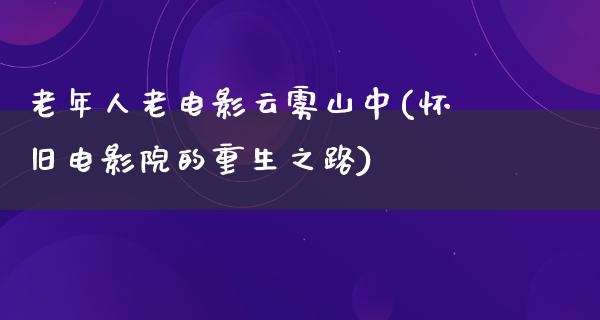 老年人老电影云雾山中(怀旧电影院的重生之路)